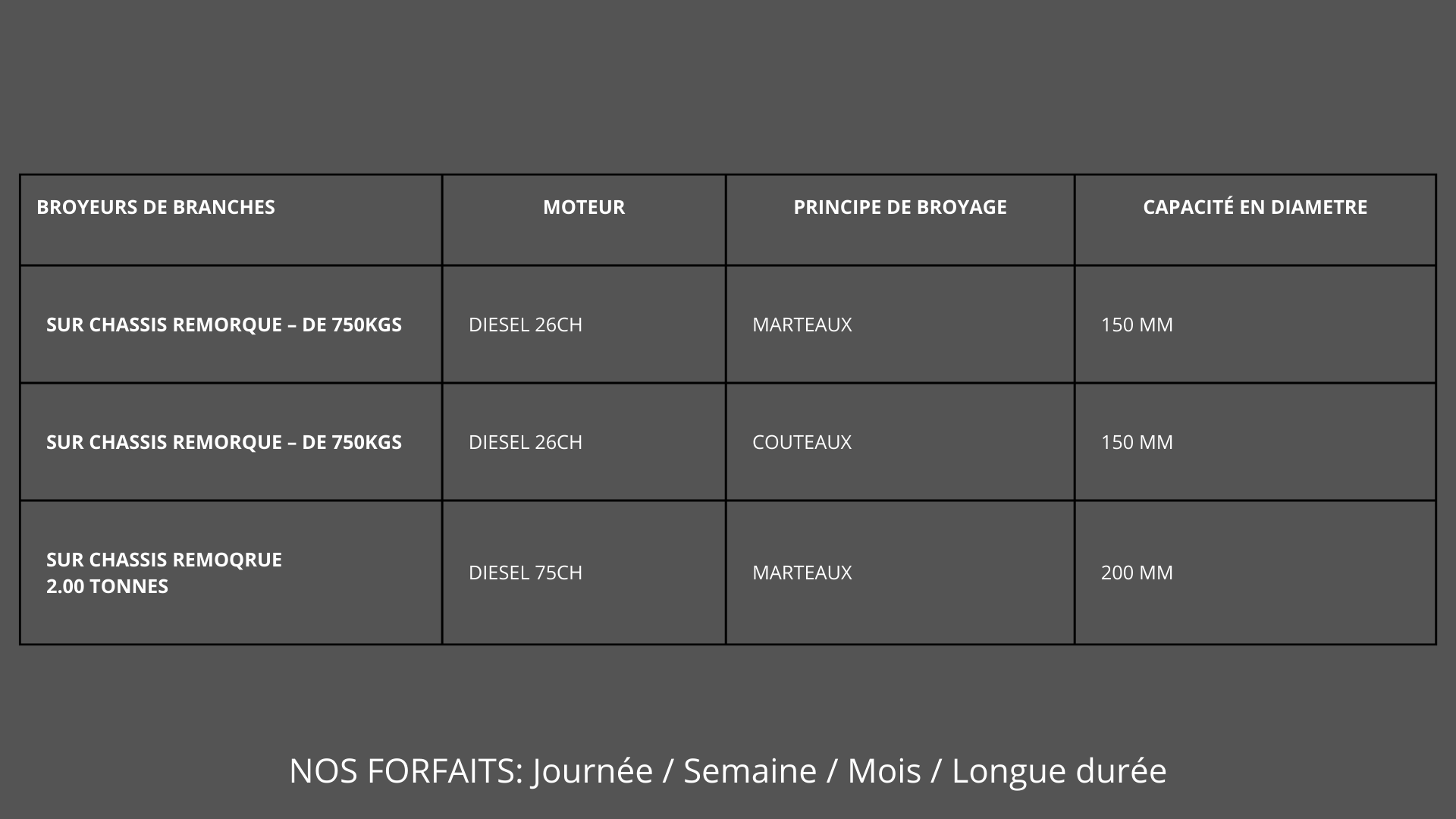 | BROYEURS DE BRANCHES | MOTEUR | PRINCIPE DE BROYAGE | CAPACITÉ EN DIAMETRE |
|---|---|---|---|
| SUR CHASSIS REMORQUE – DE 750KGS | DIESEL 26CH | MARTEAUX | 150 MM |
| SUR CHASSIS REMORQUE – DE 750KGS | DIESEL 26CH | COUTEAUX | 150 MM |
| SUR CHASSIS REMOQRUE 2.00 TONNES | DIESEL 75CH | MARTEAUX | 200 MM |

NOS FORFAITS: Journée / Semaine / Mois / Longue durée